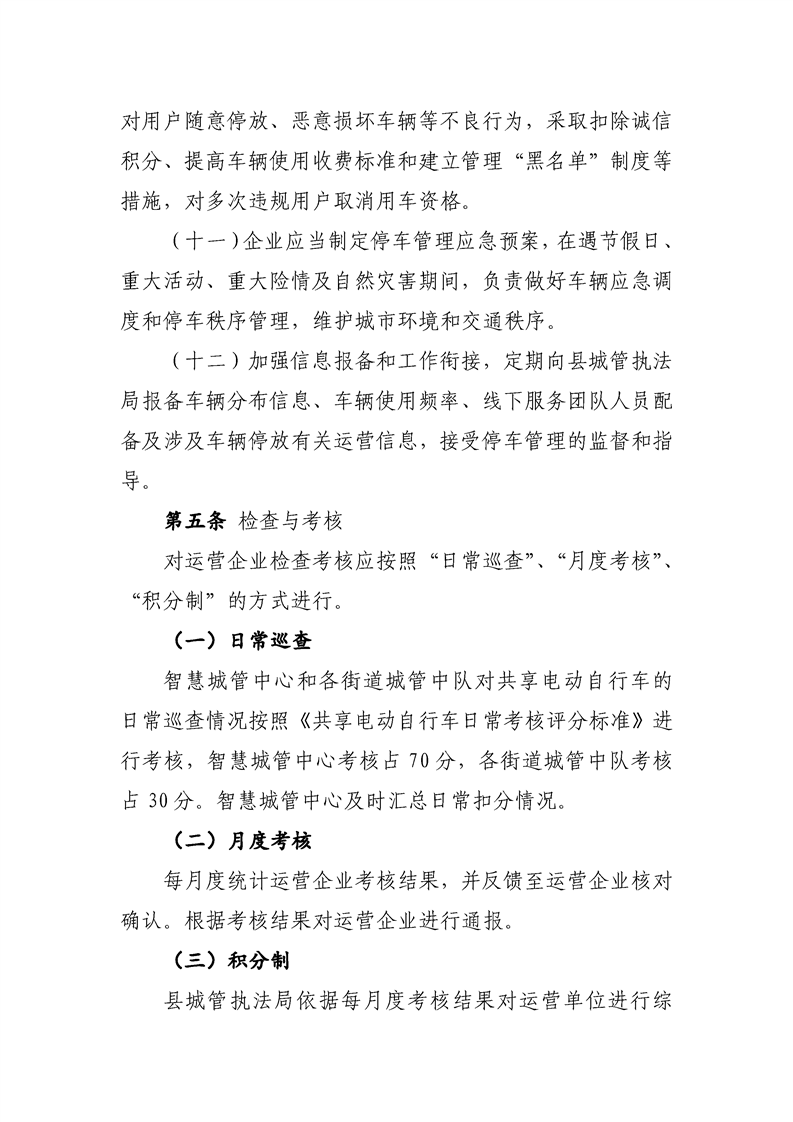 对用户随意停放、恶意损坏车辆等不良行为，采取扣除诚信积分、提高车辆使用收费标准和建立管理“黑名单”制度等措施，对多次违规用户取消用车资格。

（十一）企业应当制定停车管理应急预案，在遇节假日、重大活动、重大险情及自然灾害期间，负责做好车辆应急调度和停车秩序管理，维护城市环境和交通秩序。

（十二）加强信息报备和工作衔接，定期向县城管执法局报备车辆分布信息、车辆使用频率、线下服务团队人员配备及涉及车辆停放有关运营信息，接受停车管理的监督和指导。

第五条 检查与考核

对运营企业检查考核应按照“日常巡查”、“月度考核”、“积分制”的方式进行。

（一）日常巡查

智慧城管中心和各街道城管中队对共享电动自行车的日常巡查情况按照《共享电动自行车日常考核评分标准》进行考核，智慧城管中心考核占 70 分，各街道城管中队考核占 30 分。智慧城管中心及时汇总日常扣分情况。

（二）月度考核

每月度统计运营企业考核结果，并反馈至运营企业核对确认。根据考核结果对运营企业进行通报。

（三）积分制

县城管执法局依据每月度考核结果对运营单位进行综